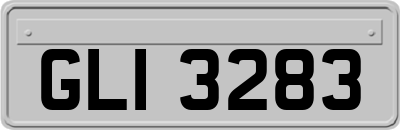 GLI 3283